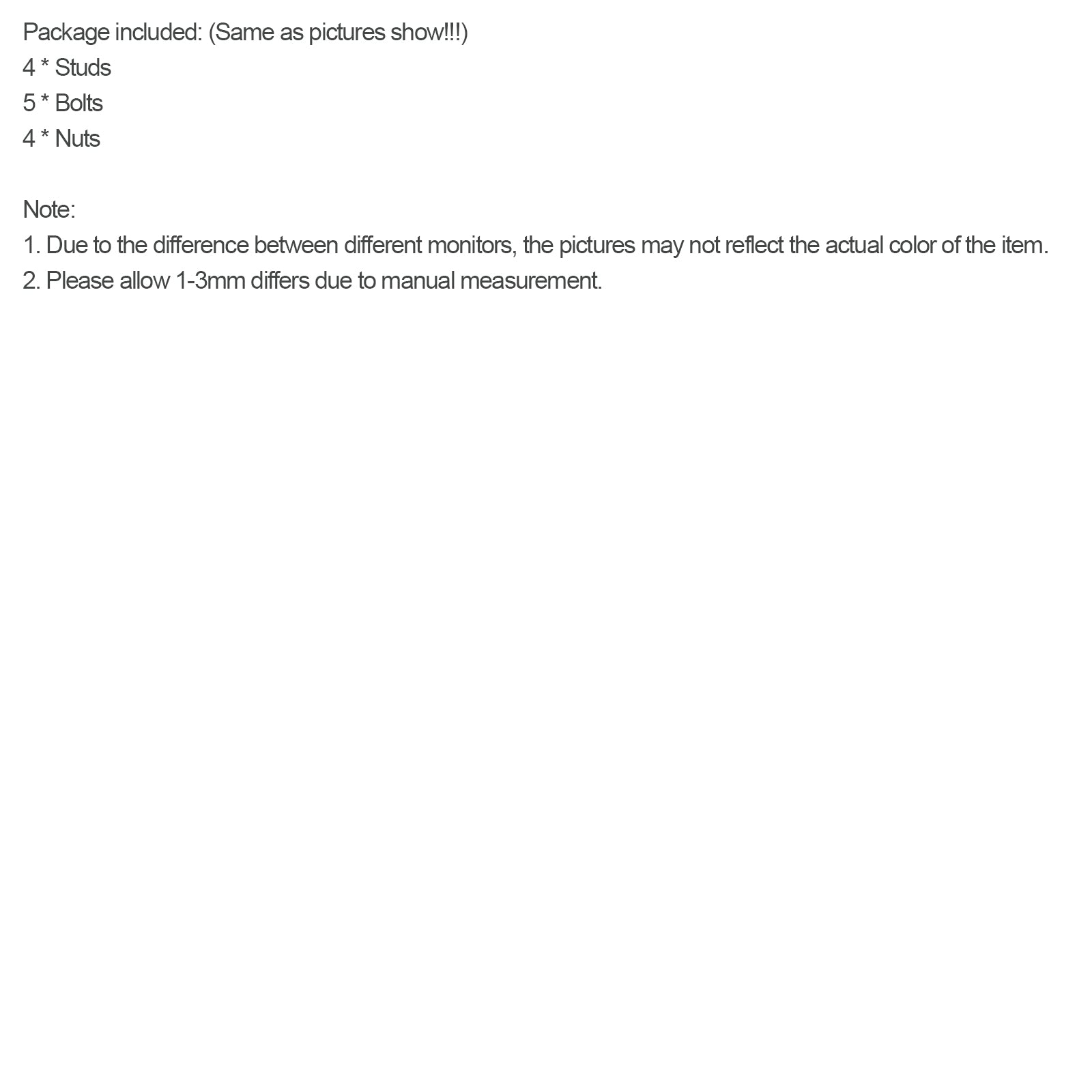 Package included: (Same as pictures show!!!)
4 * Studs
5 * Bolts
4 * Nuts

Note:
1. Due to the difference between different monitors, the pictures may not reflect the actual color of the item.
2. Please allow 1-3mm differs due to manual measurement.